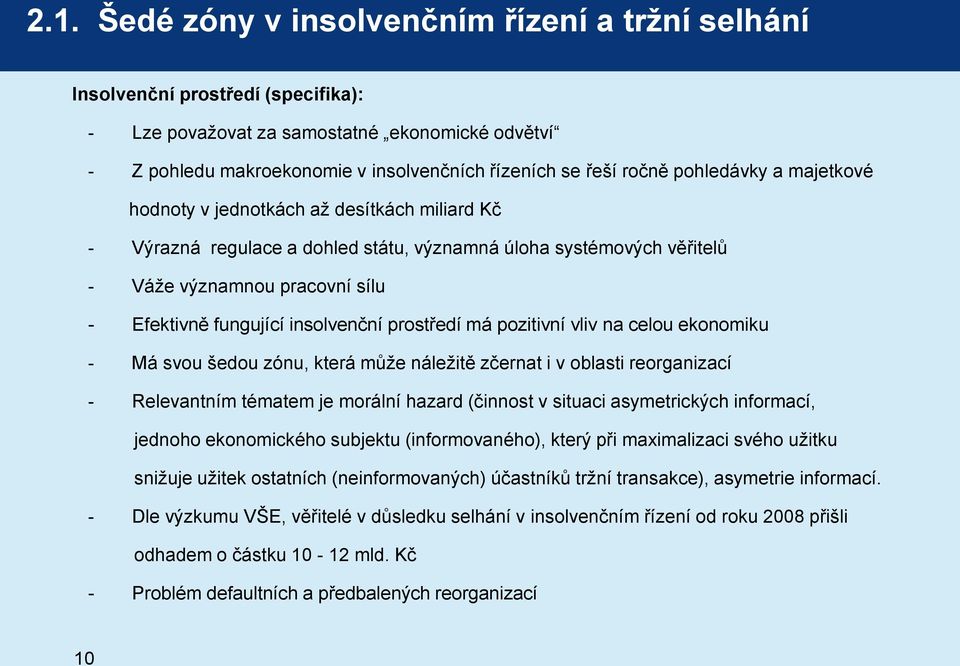 2.1. Šedé zóny v insolvenčním řízení a tržní selhání

Insolvenční prostředí (specifika):

- Lze považovat za samostatné „ekonomické odvětví“
- Z pohledu makroekonomie v insolvenčních řízeních se řeší ročně pohledávky a majetkové hodnoty v jednotkách až desítkách miliard Kč
- Výrazná regulace a dohled státu, významná úloha systémových věřitelů
- Váže významnou pracovní sílu
- Efektivně fungující insolvenční prostředí má pozitivní vliv na celou ekonomiku
- Má svou šedou zónu, která může náležitě zčernat i v oblasti reorganizací
- Relevantním tématem je morální hazard (činnost v situaci asymetrických informací, jednoho ekonomického subjektu (informovaného), který při maximalizaci svého užitku snižuje užitek ostatních (neinformovaných) účastníků tržní transakce), asymetrie informací.
- Dle výzkumu VŠE, věřitelé v důsledku selhání v insolvenčním řízení od roku 2008 přišli odhadem o částku 10 - 12 mld. Kč
- Problém defaultních a předbalených reorganizací

10